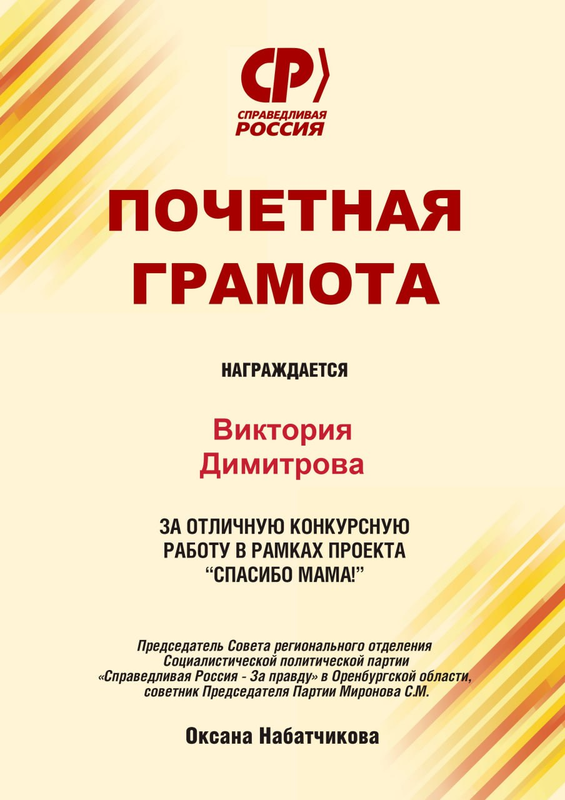 СР

СПРАВЕДЛИВАЯ
РОССИЯ

ПОЧЕТНАЯ
ГРАМОТА

НАГРАЖДАЕТСЯ

Виктория
Димитрова

ЗА ОТЛИЧНУЮ КОНКУРСНУЮ
РАБОТУ В РАМКАХ ПРОЕКТА
"СПАСИБО МАМА!"

Председатель Совета регионального отделения
Социалистической политической партии
«Справедливая Россия - За правду» в Оренбургской области,
советник Председателя Партии Миронова С.М.

Оксана Набатчикова